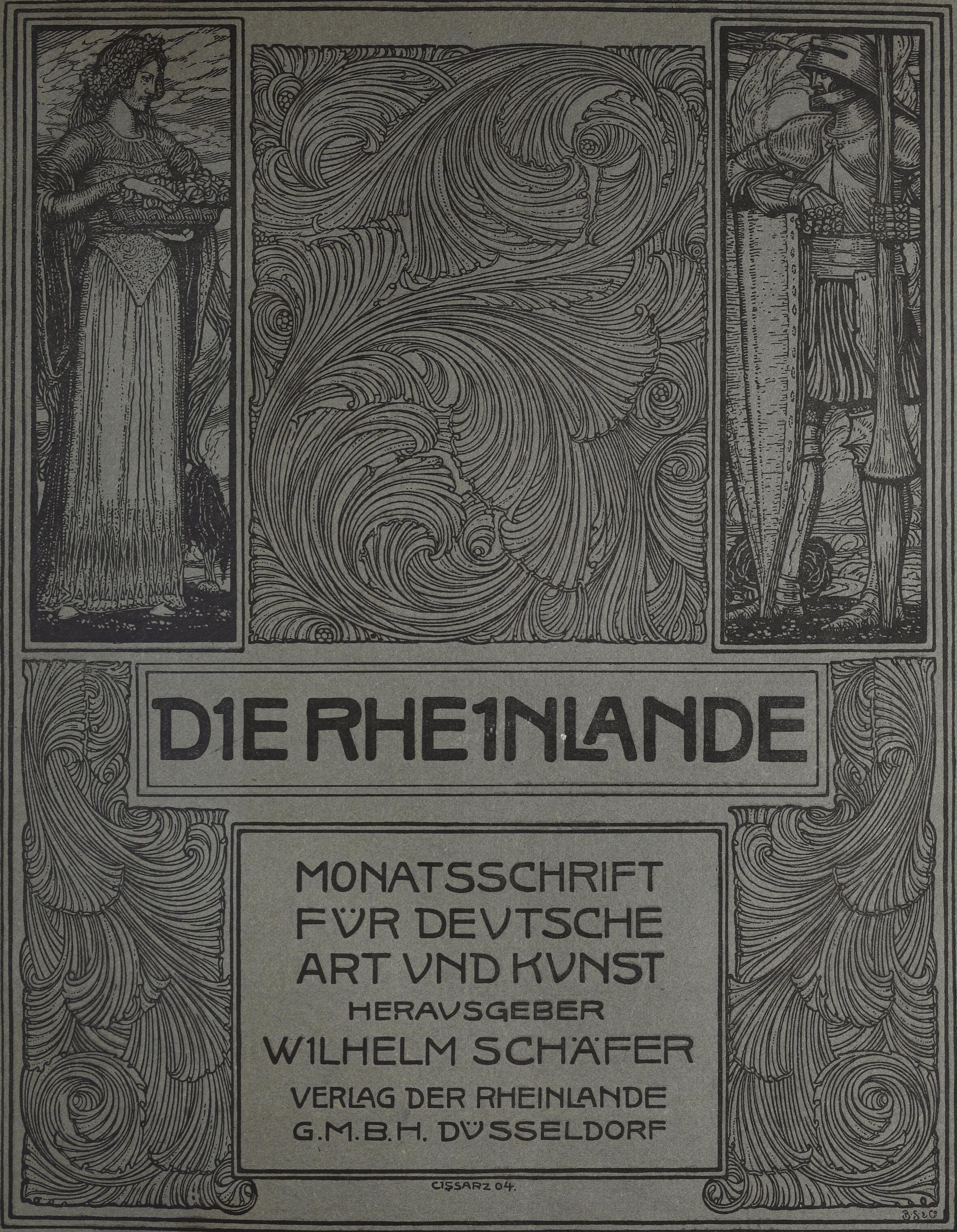 DIE RHEINLANDE

MONATSSCHRIFT FÜR DEUTSCHE ART UND KUNST HERAUSGEBER WILHELM SCHÄFER VERLAG DER RHEINLANDE G.M.B.H. DÜSSELDORF

CISSARZ 04.

B.S.&C.